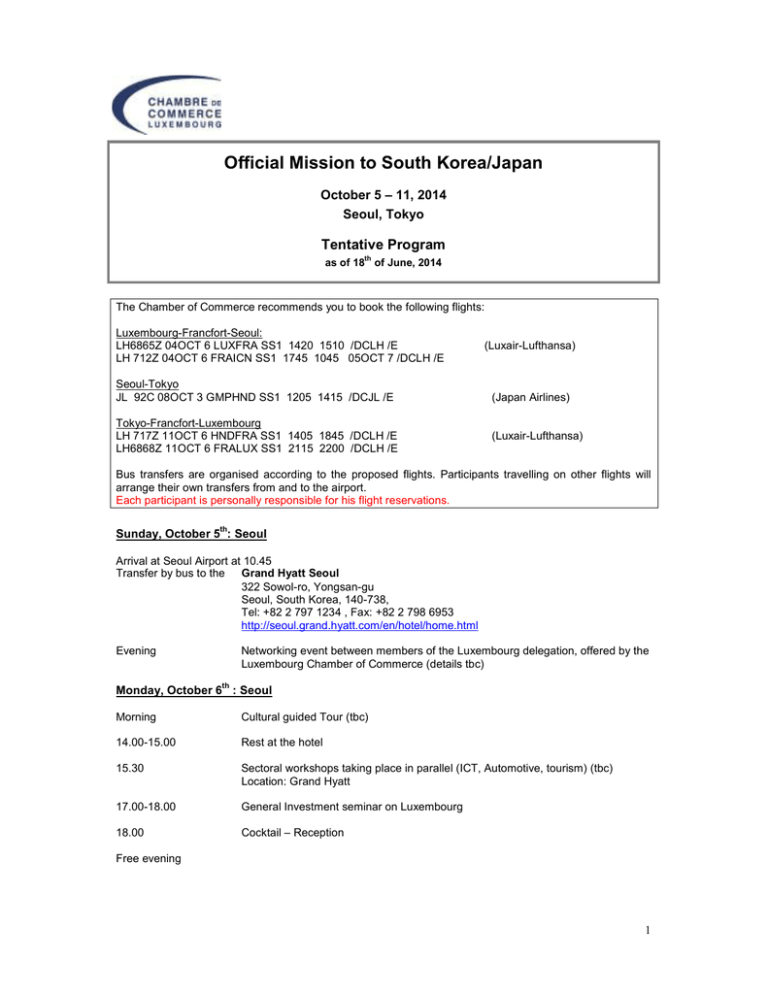 CHAMBRE DE COMMERCE LUXEMBOURG

Official Mission to South Korea/Japan

October 5 – 11, 2014
Seoul, Tokyo

Tentative Program
as of 18$^{th}$ of June, 2014

The Chamber of Commerce recommends you to book the following flights:

Luxembourg-Francfort-Seoul:
LH6865Z 04OCT 6 LUXFRA SS1 1420 1510 /DCLH /E (Luxair-Lufthansa)
LH 712Z 04OCT 6 FRAICN SS1 1745 1045 05OCT 7 /DCLH /E

Seoul-Tokyo
JL 92C 08OCT 3 GMPHND SS1 1205 1415 /DCJL /E (Japan Airlines)

Tokyo-Francfort-Luxembourg
LH 717Z 11OCT 6 HNDFRA SS1 1405 1845 /DCLH /E (Luxair-Lufthansa)
LH6868Z 11OCT 6 FRALUX SS1 2115 2200 /DCLH /E

Bus transfers are organised according to the proposed flights. Participants travelling on other flights will arrange their own transfers from and to the airport.
Each participant is personally responsible for his flight reservations.

Sunday, October 5$^{th}$: Seoul

Arrival at Seoul Airport at 10.45
Transfer by bus to the Grand Hyatt Seoul
322 Sowol-ro, Yongsan-gu
Seoul, South Korea, 140-738,
Tel: +82 2 797 1234 , Fax: +82 2 798 6953
http://seoul.grand.hyatt.com/en/hotel/home.html

Evening Networking event between members of the Luxembourg delegation, offered by the Luxembourg Chamber of Commerce (details tbc)

Monday, October 6$^{th}$ : Seoul

Morning Cultural guided Tour (tbc)

14.00-15.00 Rest at the hotel

15.30 Sectoral workshops taking place in parallel (ICT, Automotive, tourism) (tbc)
Location: Grand Hyatt

17.00-18.00 General Investment seminar on Luxembourg

18.00 Cocktail – Reception

Free evening

1